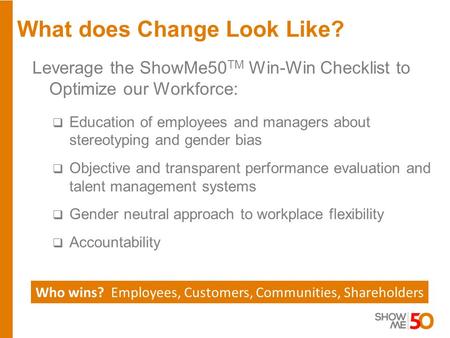 What does Change Look Like?

Leverage the ShowMe50$^{TM}$ Win-Win Checklist to Optimize our Workforce:

❑ Education of employees and managers about stereotyping and gender bias

❑ Objective and transparent performance evaluation and talent management systems

❑ Gender neutral approach to workplace flexibility

❑ Accountability

Who wins? Employees, Customers, Communities, Shareholders

SHOW ME 50